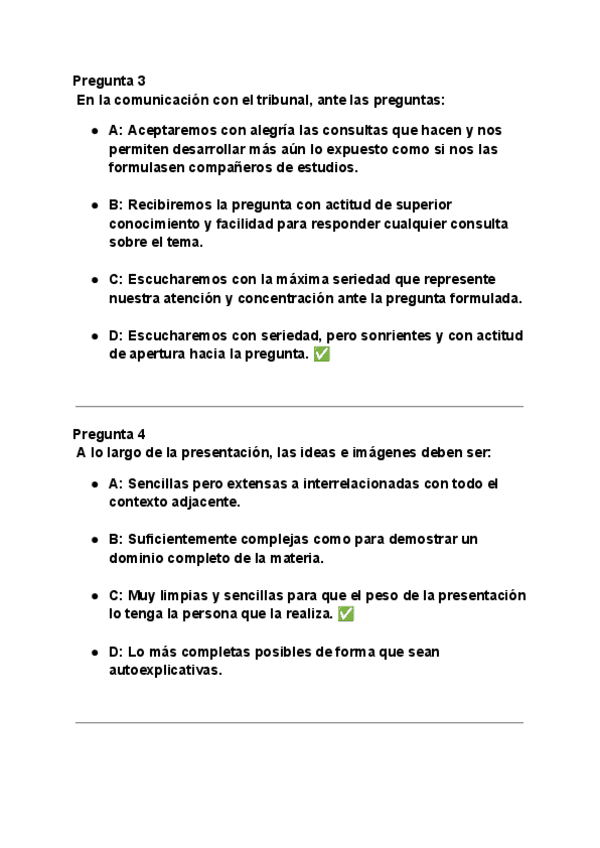 Pregunta 3
En la comunicación con el tribunal, ante las preguntas:

- A: Aceptaremos con alegría las consultas que hacen y nos permiten desarrollar más aún lo expuesto como si nos las formulasen compañeros de estudios.

- B: Recibiremos la pregunta con actitud de superior conocimiento y facilidad para responder cualquier consulta sobre el tema.

- C: Escucharemos con la máxima seriedad que represente nuestra atención y concentración ante la pregunta formulada.

- D: Escucharemos con seriedad, pero sonrientes y con actitud de apertura hacia la pregunta. ✅

Pregunta 4
A lo largo de la presentación, las ideas e imágenes deben ser:

- A: Sencillas pero extensas a interrelacionadas con todo el contexto adjacente.

- B: Suficientemente complejas como para demostrar un dominio completo de la materia.

- C: Muy limpias y sencillas para que el peso de la presentación lo tenga la persona que la realiza. ✅

- D: Lo más completas posibles de forma que sean autoexplicativas.